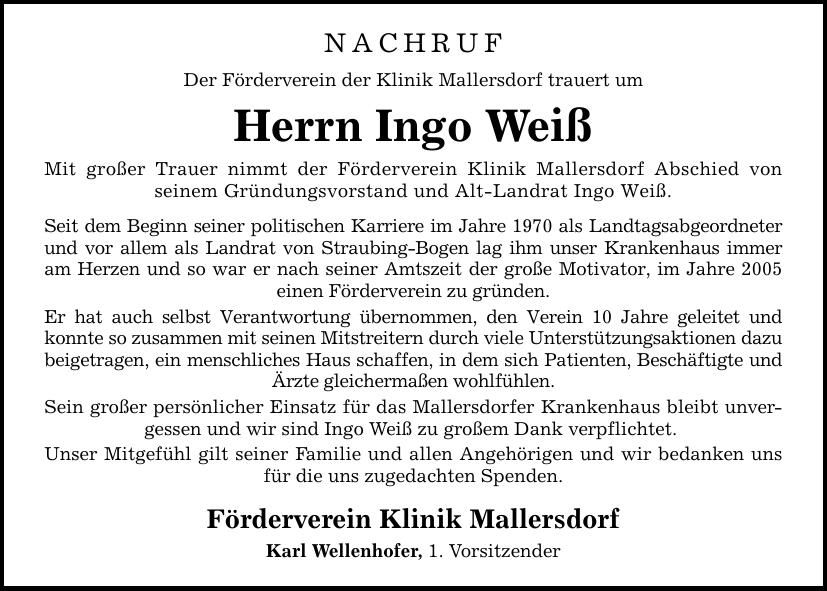 NACHRUF

Der Förderverein der Klinik Mallersdorf trauert um

Herrn Ingo Weiß

Mit großer Trauer nimmt der Förderverein Klinik Mallersdorf Abschied von seinem Gründungsvorstand und Alt-Landrat Ingo Weiß.

Seit dem Beginn seiner politischen Karriere im Jahre 1970 als Landtagsabgeordneter und vor allem als Landrat von Straubing-Bogen lag ihm unser Krankenhaus immer am Herzen und so war er nach seiner Amtszeit der große Motivator, im Jahre 2005 einen Förderverein zu gründen.

Er hat auch selbst Verantwortung übernommen, den Verein 10 Jahre geleitet und konnte so zusammen mit seinen Mitstreitern durch viele Unterstützungsaktionen dazu beigetragen, ein menschliches Haus schaffen, in dem sich Patienten, Beschäftigte und Ärzte gleichermaßen wohlfühlen.

Sein großer persönlicher Einsatz für das Mallersdorfer Krankenhaus bleibt unvergessen und wir sind Ingo Weiß zu großem Dank verpflichtet.

Unser Mitgefühl gilt seiner Familie und allen Angehörigen und wir bedanken uns für die uns zugedachten Spenden.

Förderverein Klinik Mallersdorf

Karl Wellenhofer, 1. Vorsitzender